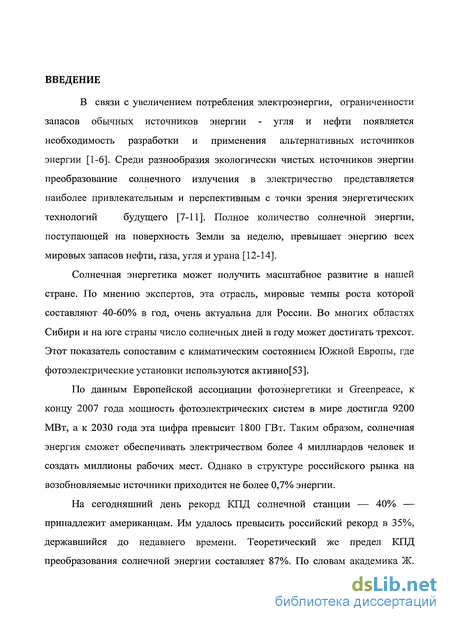 ВВЕДЕНИЕ

В связи с увеличением потребления электроэнергии, ограниченности запасов обычных источников энергии - угля и нефти появляется необходимость разработки и применения альтернативных источников энергии [1-6]. Среди разнообразия экологически чистых источников энергии преобразование солнечного излучения в электричество представляется наиболее привлекательным и перспективным с точки зрения энергетических технологий будущего [7-11]. Полное количество солнечной энергии, поступающей на поверхность Земли за неделю, превышает энергию всех мировых запасов нефти, газа, угля и урана [12-14].

Солнечная энергетика может получить масштабное развитие в нашей стране. По мнению экспертов, эта отрасль, мировые темпы роста которой составляют 40-60% в год, очень актуальна для России. Во многих областях Сибири и на юге страны число солнечных дней в году может достигать трехсот. Этот показатель сопоставим с климатическим состоянием Южной Европы, где фотоэлектрические установки используются активно[53].

По данным Европейской ассоциации фотоэнергетики и Greenpeace, к концу 2007 года мощность фотоэлектрических систем в мире достигла 9200 МВт, а к 2030 года эта цифра превысит 1800 ГВт. Таким образом, солнечная энергия сможет обеспечивать электричеством более 4 миллиардов человек и создать миллионы рабочих мест. Однако в структуре российского рынка на возобновляемые источники приходится не более 0,7% энергии.

На сегодняшний день рекорд КПД солнечной станции — 40% — принадлежит американцам. Им удалось превысить российский рекорд в 35%, державшийся до недавнего времени. Теоретический же предел КПД преобразования солнечной энергии составляет 87%. По словам академика Ж.

dsLib.net
библиотека диссертаций